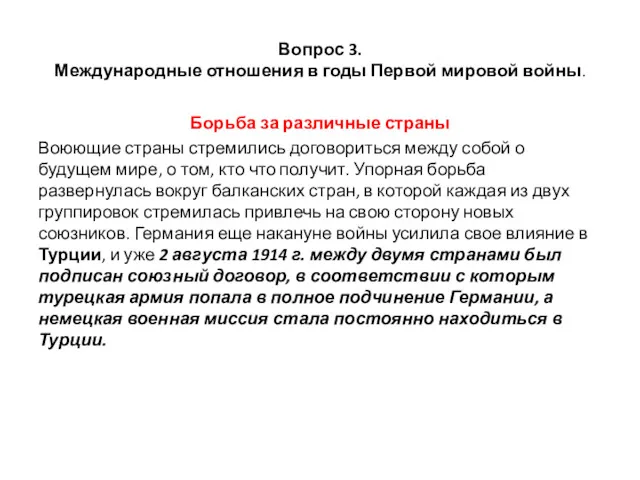 Вопрос 3.
Международные отношения в годы Первой мировой войны.

Борьба за различные страны

Воюющие страны стремились договориться между собой о будущем мире, о том, кто что получит. Упорная борьба развернулась вокруг балканских стран, в которой каждая из двух группировок стремилась привлечь на свою сторону новых союзников. Германия еще накануне войны усилила свое влияние в Турции, и уже 2 августа 1914 г. между двумя странами был подписан союзный договор, в соответствии с которым турецкая армия попала в полное подчинение Германии, а немецкая военная миссия стала постоянно находиться в Турции.